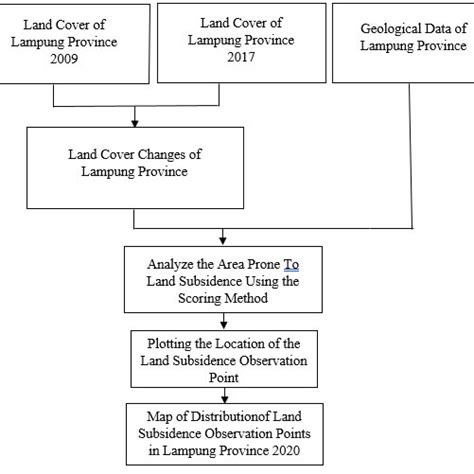 Land Cover of Lampung Province 2009

Land Cover of Lampung Province 2017

Geological Data of Lampung Province

Land Cover Changes of Lampung Province

Analyze the Area Prone To Land Subsidence Using the Scoring Method

Plotting the Location of the Land Subsidence Observation Point

Map of Distributionof Land Subsidence Observation Points in Lampung Province 2020